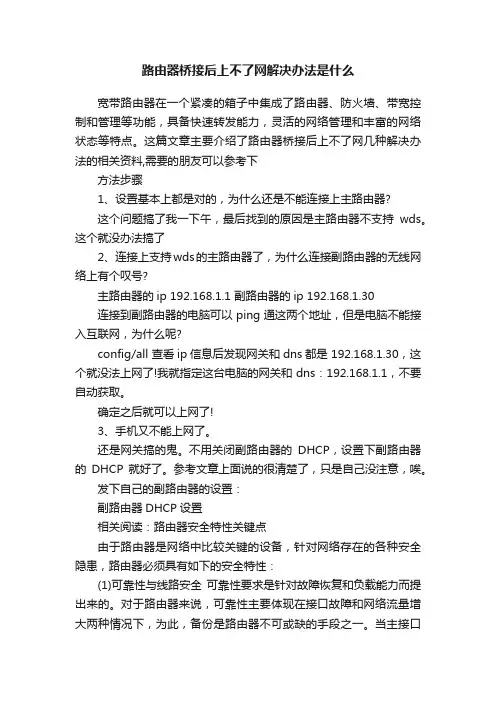 路由器桥接后上不了网解决办法是什么

宽带路由器在一个紧凑的箱子中集成了路由器、防火墙、带宽控制和管理等功能，具备快速转发能力，灵活的网络管理和丰富的网络状态等特点。这篇文章主要介绍了路由器桥接后上不了网几种解决办法的相关资料,需要的朋友可以参考下

方法步骤

1、设置基本上都是对的，为什么还是不能连接上主路由器?

这个问题搞了我一下午，最后找到的原因是主路由器不支持 wds。这个就没办法搞了

2、连接上支持wds的主路由器了，为什么连接副路由器的无线网络上有个叹号?

主路由器的 ip 192.168.1.1 副路由器的 ip 192.168.1.30

连接到副路由器的电脑可以 ping 通这两个地址，但是电脑不能接入互联网，为什么呢?

config/all 查看 ip 信息后发现网关和 dns 都是 192.168.1.30，这个就没法上网了!我就指定这台电脑的网关和 dns：192.168.1.1，不要自动获取。

确定之后就可以上网了!

3、手机又不能上网了。

还是网关搞的鬼。不用关闭副路由器的 DHCP，设置下副路由器的 DHCP 就好了。参考文章上面说的很清楚了，只是自己没注意，唉。

发下自己的副路由器的设置：

副路由器 DHCP 设置

相关阅读：路由器安全特性关键点

由于路由器是网络中比较关键的设备，针对网络存在的各种安全隐患，路由器必须具有如下的安全特性：

(1)可靠性与线路安全 可靠性要求是针对故障恢复和负载能力而提出来的。对于路由器来说，可靠性主要体现在接口故障和网络流量增大两种情况下，为此，备份是路由器不可或缺的手段之一。当主接口